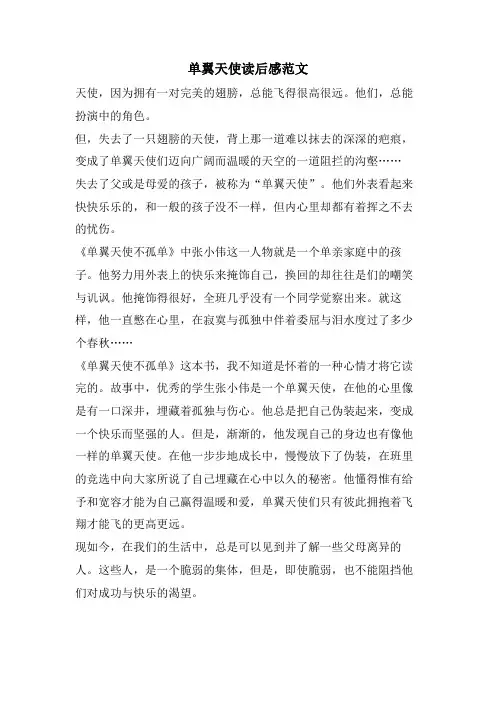 单翼天使读后感范文

天使，因为拥有一对完美的翅膀，总能飞得很高很远。他们，总能扮演中的角色。

但，失去了一只翅膀的天使，背上那一道难以抹去的深深的疤痕，变成了单翼天使们迈向广阔而温暖的天空的一道阻拦的沟壑……

失去了父或是母爱的孩子，被称为“单翼天使”。他们外表看起来快快乐乐的，和一般的孩子没不一样，但内心里却都有着挥之不去的忧伤。

《单翼天使不孤单》中张小伟这一人物就是一个单亲家庭中的孩子。他努力用外表上的快乐来掩饰自己，换回的却往往是们的嘲笑与讥讽。他掩饰得很好，全班几乎没有一个同学觉察出来。就这样，他一直憋在心里，在寂寞与孤独中伴着委屈与泪水度过了多少个春秋……

《单翼天使不孤单》这本书，我不知道是怀着的一种心情才将它读完的。故事中，优秀的学生张小伟是一个单翼天使，在他的心里像是有一口深井，埋藏着孤独与伤心。他总是把自己伪装起来，变成一个快乐而坚强的人。但是，渐渐的，他发现自己的身边也有像他一样的单翼天使。在他一步步地成长中，慢慢放下了伪装，在班里的竞选中向大家所说了自己埋藏在心中以久的秘密。他懂得惟有给予和宽容才能为自己赢得温暖和爱，单翼天使们只有彼此拥抱着飞翔才能飞的更高更远。

现如今，在我们的生活中，总是可以见到并了解一些父母离异的人。这些人，是一个脆弱的集体，但是，即使脆弱，也不能阻挡他们对成功与快乐的渴望。